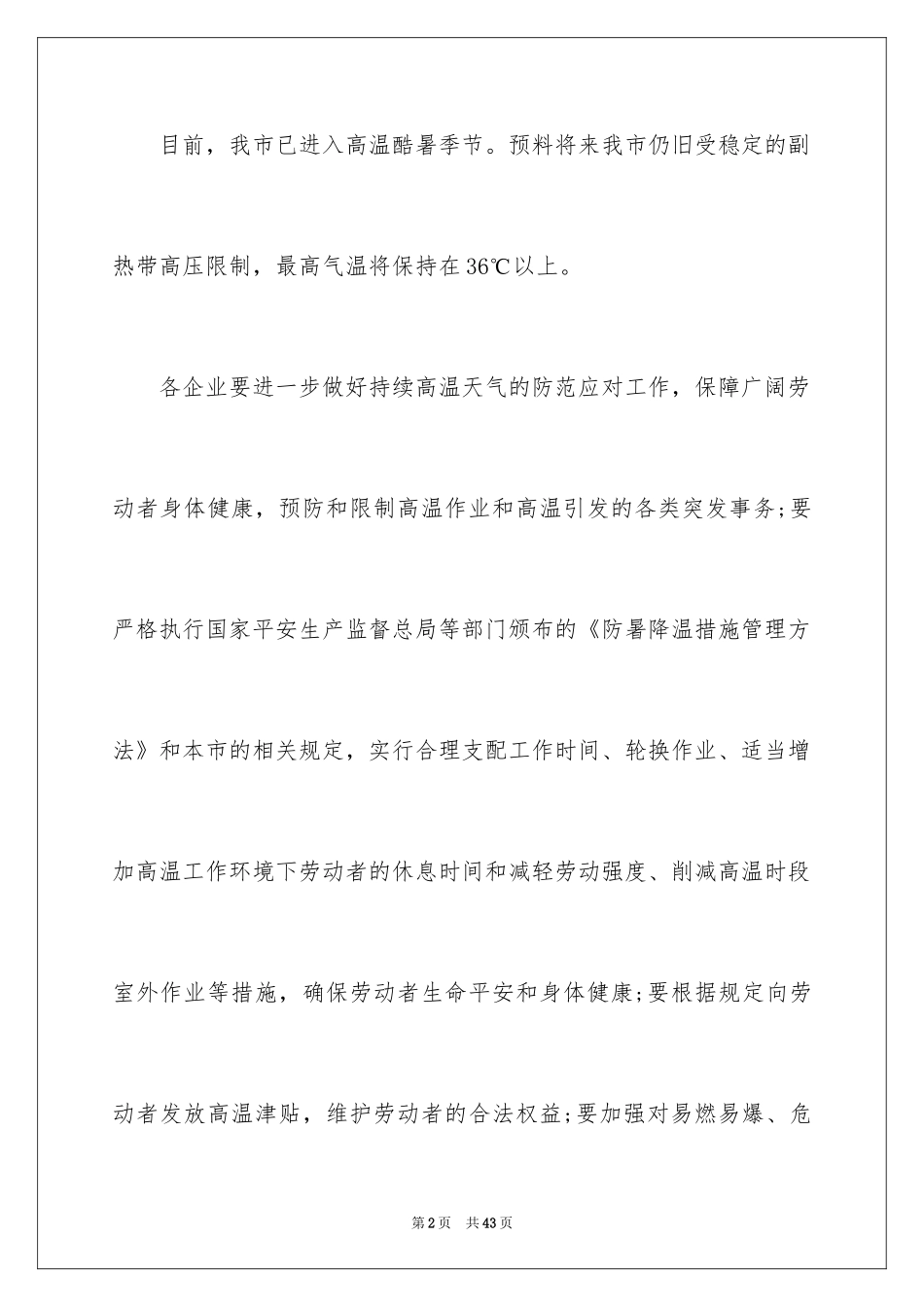 目前，我市已进入高温酷暑季节。预料将来我市仍旧受稳定的副热带高压限制，最高气温将保持在36℃以上。

各企业要进一步做好持续高温天气的防范应对工作，保障广阔劳动者身体健康，预防和限制高温作业和高温引发的各类突发事务；要严格执行国家平安生产监督总局等部门颁布的《防暑降温措施管理方法》和本市的相关规定，实行合理支配工作时间、轮换作业、适当增加高温工作环境下劳动者的休息时间和减轻劳动强度、削减高温时段室外作业等措施，确保劳动者生命平安和身体健康；要根据规定向劳动者发放高温津贴，维护劳动者的合法权益；要加强对易燃易爆、危

第2页 共43页